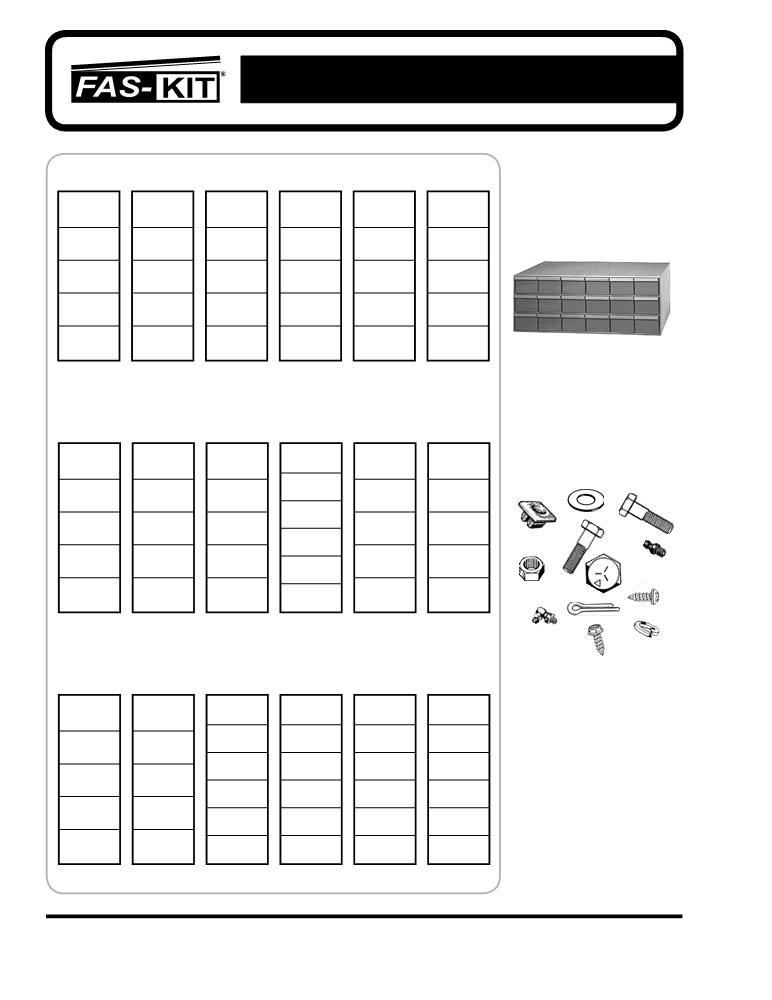 FAS-KIT®